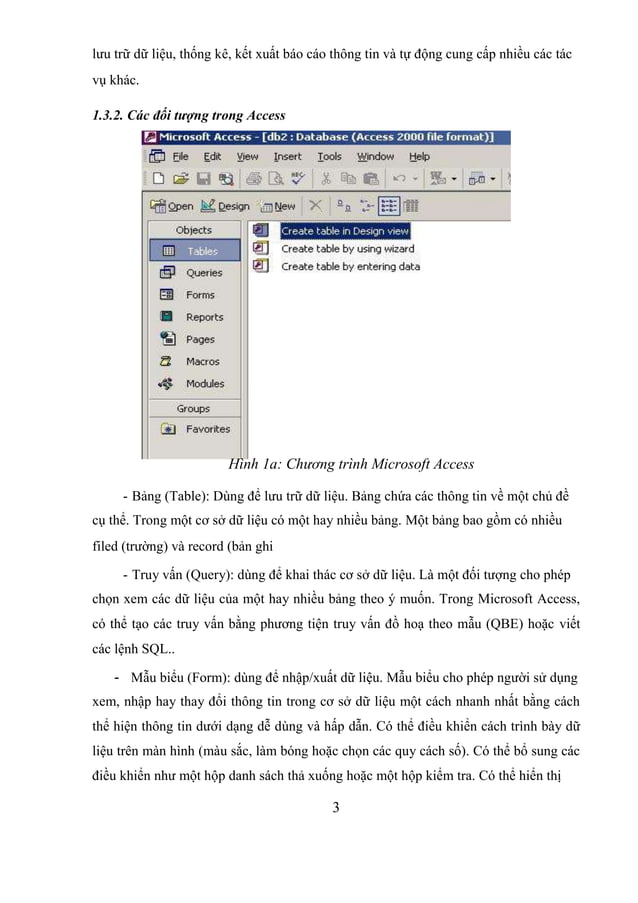 lưu trữ dữ liệu, thống kê, kết xuất báo cáo thông tin và tự động cung cấp nhiều các tác vụ khác.

1.3.2. Các đối tượng trong Access

Microsoft Access - [db2 : Database (Access 2000 file format)]

File Edit View Insert Tools Window Help

Open Design New

Objects

Tables

Queries

Forms

Reports

Pages

Macros

Modules

Groups

Favorites

Create table in Design view

Create table by using wizard

Create table by entering data

Hình 1a: Chương trình Microsoft Access

- Bảng (Table): Dùng để lưu trữ dữ liệu. Bảng chứa các thông tin về một chủ đề cụ thể. Trong một cơ sở dữ liệu có một hay nhiều bảng. Một bảng bao gồm có nhiều filed (trường) và record (bản ghi

- Truy vấn (Query): dùng để khai thác cơ sở dữ liệu. Là một đối tượng cho phép chọn xem các dữ liệu của một hay nhiều bảng theo ý muốn. Trong Microsoft Access, có thể tạo các truy vấn bằng phương tiện truy vấn đồ hoạ theo mẫu (QBE) hoặc viết các lệnh SQL..

- Mẫu biểu (Form): dùng để nhập/xuất dữ liệu. Mẫu biểu cho phép người sử dụng xem, nhập hay thay đổi thông tin trong cơ sở dữ liệu một cách nhanh nhất bằng cách thể hiện thông tin dưới dạng dễ dùng và hấp dẫn. Có thể điều khiển cách trình bày dữ liệu trên màn hình (màu sắc, làm bóng hoặc chọn các quy cách số). Có thể bổ sung các điều khiển như một hộp danh sách thả xuống hoặc một hộp kiểm tra. Có thể hiển thị

3